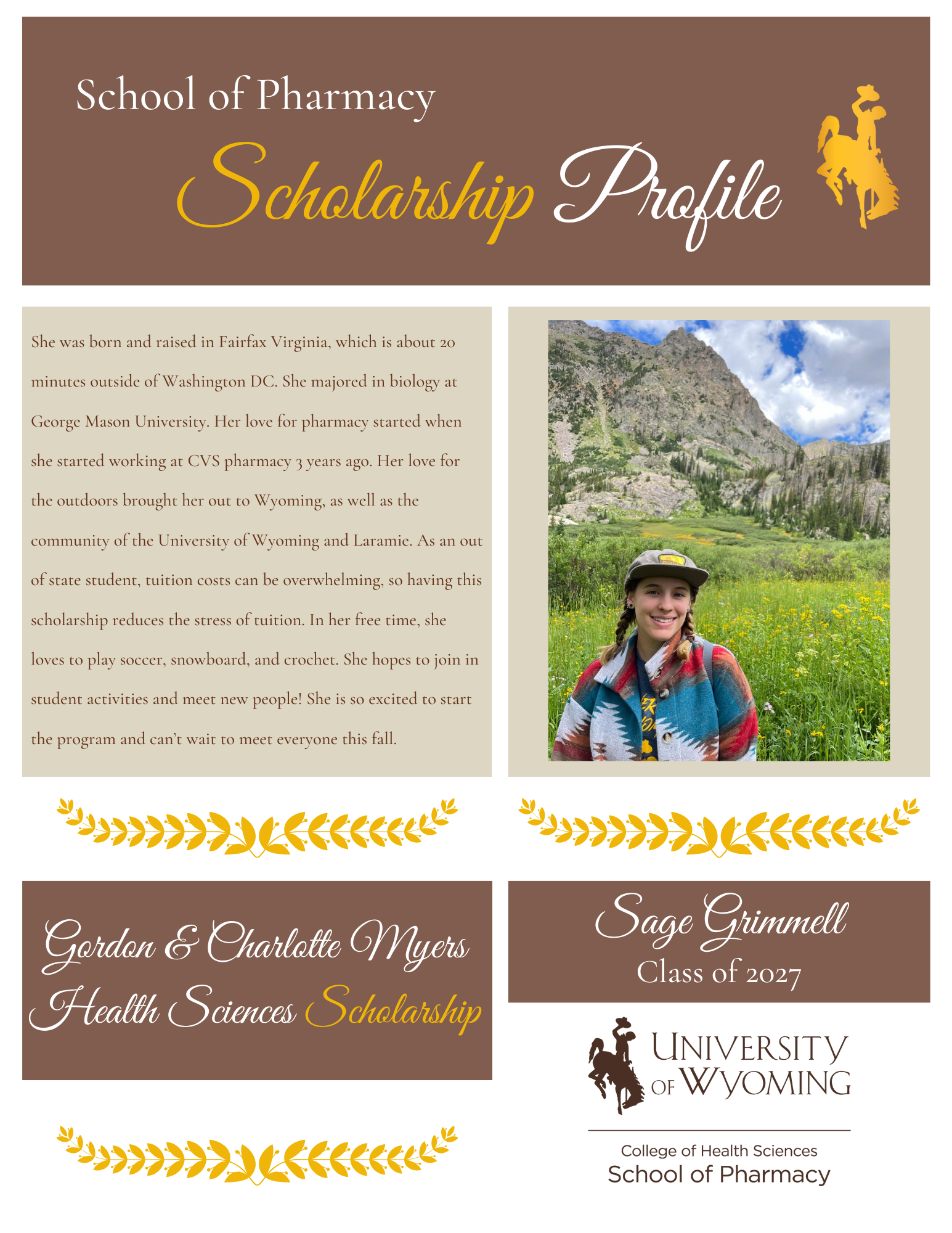 School of Pharmacy

Scholarship Profile

She was born and raised in Fairfax Virginia, which is about 20 minutes outside of Washington DC. She majored in biology at George Mason University. Her love for pharmacy started when she started working at CVS pharmacy 3 years ago. Her love for the outdoors brought her out to Wyoming, as well as the community of the University of Wyoming and Laramie. As an out of state student, tuition costs can be overwhelming, so having this scholarship reduces the stress of tuition. In her free time, she loves to play soccer, snowboard, and crochet. She hopes to join in student activities and meet new people! She is so excited to start the program and can't wait to meet everyone this fall.

Gordon & Charlotte Myers Health Sciences Scholarship

Sage Grimmell
Class of 2027

UNIVERSITY OF WYOMING

College of Health Sciences
School of Pharmacy